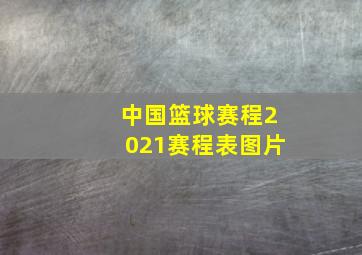 中国篮球赛程2021赛程表图片